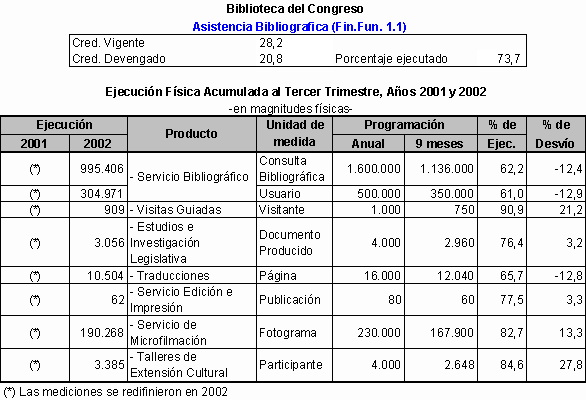 Biblioteca del Congreso

Asistencia Bibliografica (Fin.Fun. 1.1)

| Cred. Vigente | 28,2 | | |
|---|---|---|---|
| Cred. Devengado | 20,8 | Porcentaje ejecutado | 73,7 |

Ejecución Física Acumulada al Tercer Trimestre, Años 2001 y 2002

-en magnitudes físicas-

| Ejecución 2001 | Ejecución 2002 | Producto | Unidad de medida | Programación Anual | Programación 9 meses | % de Ejec. | % de Desvío |
|---|---|---|---|---|---|---|---|
| (*) | 995.406 | - Servicio Bibliográfico | Consulta Bibliográfica | 1.600.000 | 1.136.000 | 62,2 | -12,4 |
| (*) | 304.971 | | Usuario | 500.000 | 350.000 | 61,0 | -12,9 |
| (*) | 909 | - Visitas Guiadas | Visitante | 1.000 | 750 | 90,9 | 21,2 |
| (*) | 3.056 | - Estudios e Investigación Legislativa | Documento Producido | 4.000 | 2.960 | 76,4 | 3,2 |
| (*) | 10.504 | - Traducciones | Página | 16.000 | 12.040 | 65,7 | -12,8 |
| (*) | 62 | - Servicio Edición e Impresión | Publicación | 80 | 60 | 77,5 | 3,3 |
| (*) | 190.268 | - Servicio de Microfilmación | Fotograma | 230.000 | 167.900 | 82,7 | 13,3 |
| (*) | 3.385 | - Talleres de Extensión Cultural | Participante | 4.000 | 2.648 | 84,6 | 27,8 |

(*) Las mediciones se redifinieron en 2002